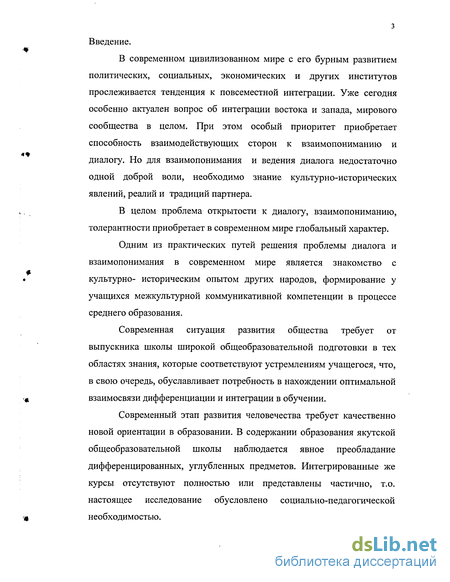 3

Введение.

В современном цивилизованном мире с его бурным развитием политических, социальных, экономических и других институтов прослеживается тенденция к повсеместной интеграции. Уже сегодня особенно актуален вопрос об интеграции востока и запада, мирового сообщества в целом. При этом особый приоритет приобретает способность взаимодействующих сторон к взаимопониманию и диалогу. Но для взаимопонимания и ведения диалога недостаточно одной доброй воли, необходимо знание культурно-исторических явлений, реалий и традиций партнера.

В целом проблема открытости к диалогу, взаимопониманию, толерантности приобретает в современном мире глобальный характер.

Одним из практических путей решения проблемы диалога и взаимопонимания в современном мире является знакомство с культурно- историческим опытом других народов, формирование у учащихся межкультурной коммуникативной компетенции в процессе среднего образования.

Современная ситуация развития общества требует от выпускника школы широкой общеобразовательной подготовки в тех областях знания, которые соответствуют устремлениям учащегося, что, в свою очередь, обуславливает потребность в нахождении оптимальной взаимосвязи дифференциации и интеграции в обучении.

Современный этап развития человечества требует качественно новой ориентации в образовании. В содержании образования якутской общеобразовательной школы наблюдается явное преобладание дифференцированных, углубленных предметов. Интегрированные же курсы отсутствуют полностью или представлены частично, т.о. настоящее исследование обусловлено социально-педагогической необходимостью.

dsLib.net
библиотека диссертаций